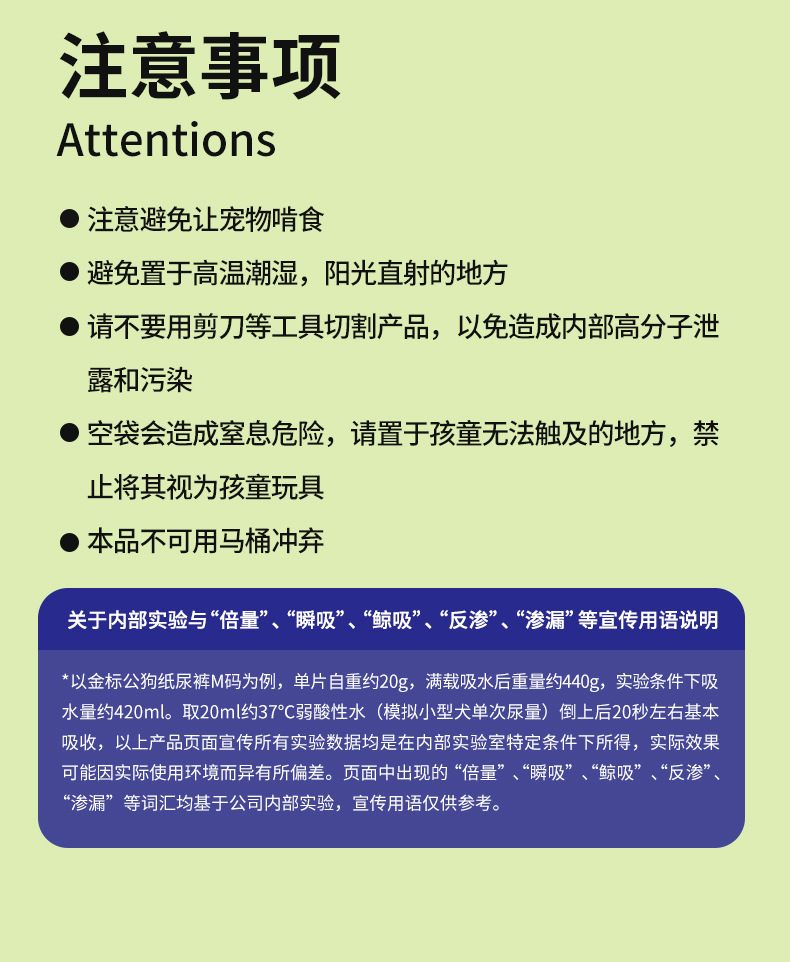 注意事项
Attentions

● 注意避免让宠物啃食
● 避免置于高温潮湿，阳光直射的地方
● 请不要用剪刀等工具切割产品，以免造成内部高分子泄露和污染
● 空袋会造成窒息危险，请置于孩童无法触及的地方，禁止将其视为孩童玩具
● 本品不可用马桶冲弃

关于内部实验与“倍量”、“瞬吸”、“鲸吸”、“反渗”、“渗漏”等宣传用语说明

*以金标公狗纸尿裤M码为例，单片自重约20g，满载吸水后重量约440g，实验条件下吸水量约420ml。取20ml约37°C弱酸性水（模拟小型犬单次尿量）倒上后20秒左右基本吸收，以上产品页面宣传所有实验数据均是在内部实验室特定条件下所得，实际效果可能因实际使用环境而异有所偏差。页面中出现的“倍量”、“瞬吸”、“鲸吸”、“反渗”、“渗漏”等词汇均基于公司内部实验，宣传用语仅供参考。